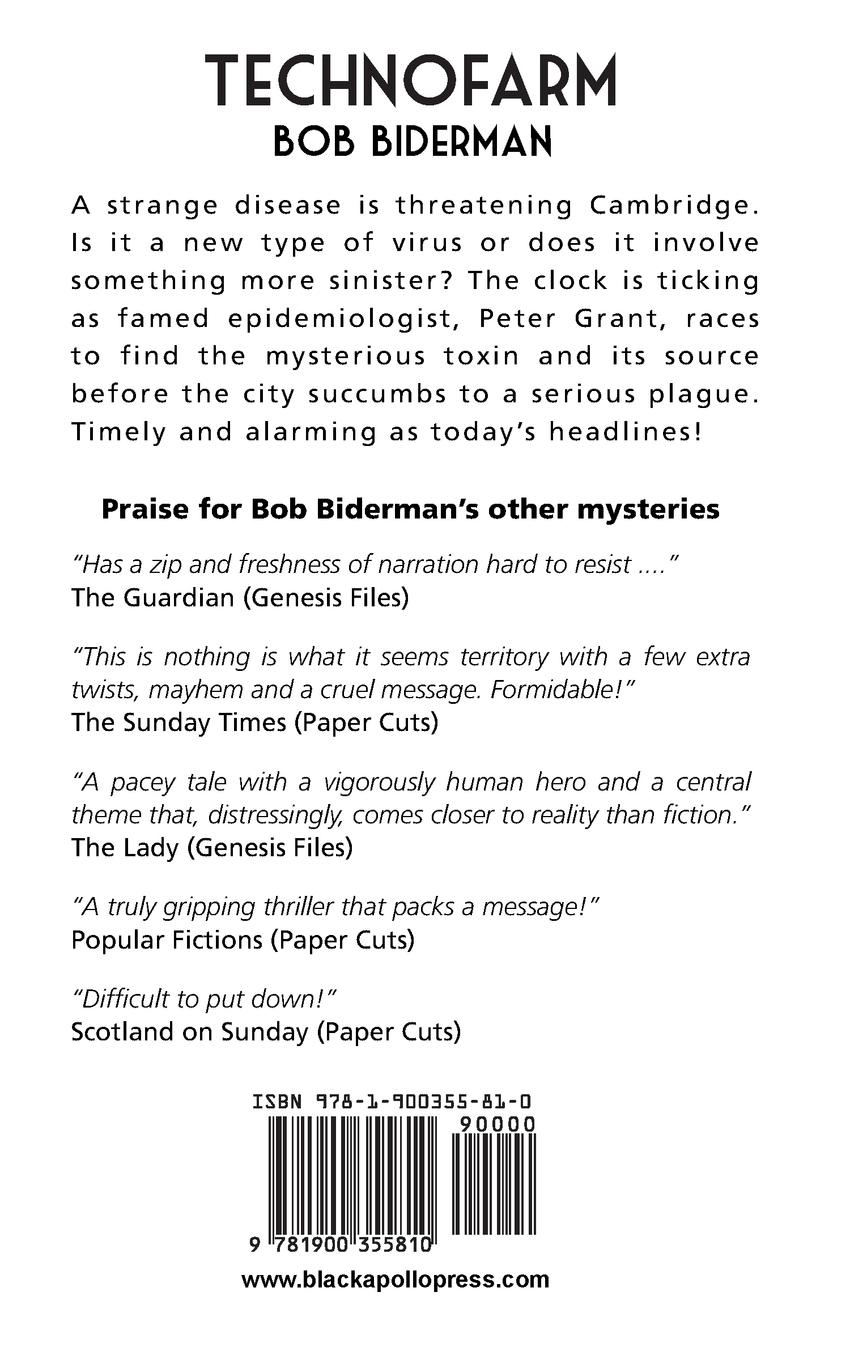 TECHNOFARM
BOB BIDERMAN

A strange disease is threatening Cambridge. Is it a new type of virus or does it involve something more sinister? The clock is ticking as famed epidemiologist, Peter Grant, races to find the mysterious toxin and its source before the city succumbs to a serious plague. Timely and alarming as today's headlines!

Praise for Bob Biderman's other mysteries

"Has a zip and freshness of narration hard to resist ...."
The Guardian (Genesis Files)

"This is nothing is what it seems territory with a few extra twists, mayhem and a cruel message. Formidable!"
The Sunday Times (Paper Cuts)

"A pacey tale with a vigorously human hero and a central theme that, distressingly, comes closer to reality than fiction."
The Lady (Genesis Files)

"A truly gripping thriller that packs a message!"
Popular Fictions (Paper Cuts)

"Difficult to put down!"
Scotland on Sunday (Paper Cuts)

ISBN 978-1-900355-81-0
90000
9 781900 355810

www.blackapollopress.com